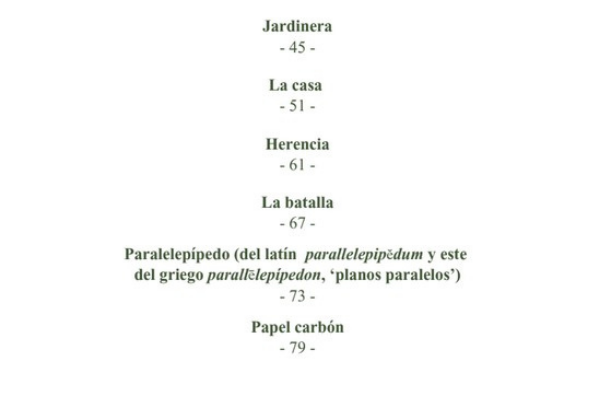 Jardinera
- 45 -

La casa
- 51 -

Herencia
- 61 -

La batalla
- 67 -

Paralelepípedo (del latín parallelepipĕdum y este del griego parallēlepípedon, 'planos paralelos')
- 73 -

Papel carbón
- 79 -